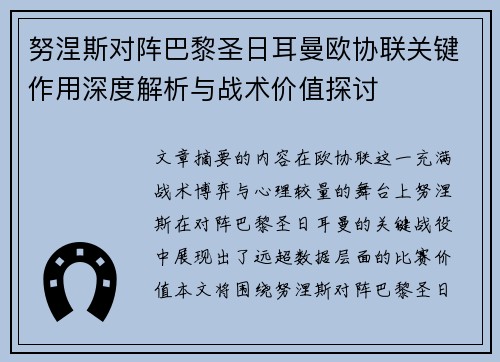 努涅斯对阵巴黎圣日耳曼欧协联关键作用深度解析与战术价值探讨

文章摘要的内容在欧协联这一充满战术博弈与心理较量的舞台上努涅斯在对阵巴黎圣日耳曼的关键战役中展现出了远超数据层面的比赛价值本文将围绕努涅斯对阵巴黎圣日